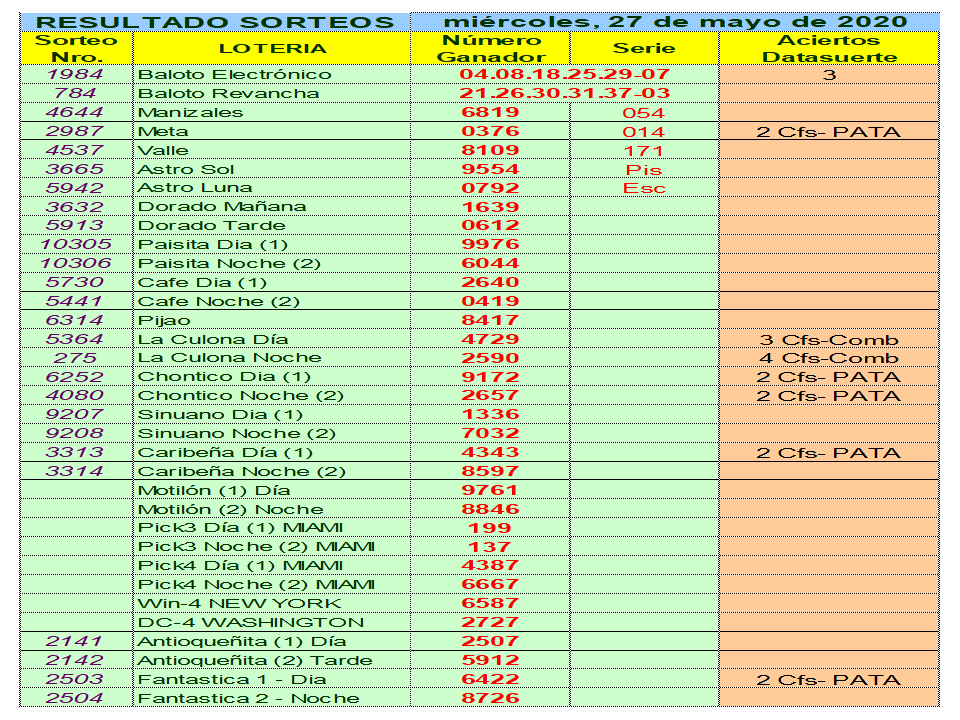 RESULTADO SORTEOS miércoles, 27 de mayo de 2020

| Sorteo Nro. | LOTERIA | Número Ganador | Serie | Aciertos Datasuerte |
|---|---|---|---|---|
| 1984 | Baloto Electrónico | 04.08.18.25.29-07 | | 3 |
| 784 | Baloto Revancha | 21.26.30.31.37-03 | | |
| 4644 | Manizales | 6819 | 054 | |
| 2987 | Meta | 0376 | 014 | 2 Cfs- PATA |
| 4537 | Valle | 8109 | 171 | |
| 3665 | Astro Sol | 9554 | Pis | |
| 5942 | Astro Luna | 0792 | Esc | |
| 3632 | Dorado Mañana | 1639 | | |
| 5913 | Dorado Tarde | 0612 | | |
| 10305 | Paisita Dia (1) | 9976 | | |
| 10306 | Paisita Noche (2) | 6044 | | |
| 5730 | Cafe Dia (1) | 2640 | | |
| 5441 | Cafe Noche (2) | 0419 | | |
| 6314 | Pijao | 8417 | | |
| 5364 | La Culona Día | 4729 | | 3 Cfs-Comb |
| 275 | La Culona Noche | 2590 | | 4 Cfs-Comb |
| 6252 | Chontico Dia (1) | 9172 | | 2 Cfs- PATA |
| 4080 | Chontico Noche (2) | 2657 | | 2 Cfs- PATA |
| 9207 | Sinuano Dia (1) | 1336 | | |
| 9208 | Sinuano Noche (2) | 7032 | | |
| 3313 | Caribeña Día (1) | 4343 | | 2 Cfs- PATA |
| 3314 | Caribeña Noche (2) | 8597 | | |
| | Motilón (1) Día | 9761 | | |
| | Motilón (2) Noche | 8846 | | |
| | Pick3 Día (1) MIAMI | 199 | | |
| | Pick3 Noche (2) MIAMI | 137 | | |
| | Pick4 Día (1) MIAMI | 4387 | | |
| | Pick4 Noche (2) MIAMI | 6667 | | |
| | Win-4 NEW YORK | 6587 | | |
| | DC-4 WASHINGTON | 2727 | | |
| 2141 | Antioqueñita (1) Día | 2507 | | |
| 2142 | Antioqueñita (2) Tarde | 5912 | | |
| 2503 | Fantastica 1 - Dia | 6422 | | 2 Cfs- PATA |
| 2504 | Fantastica 2 - Noche | 8726 | | |